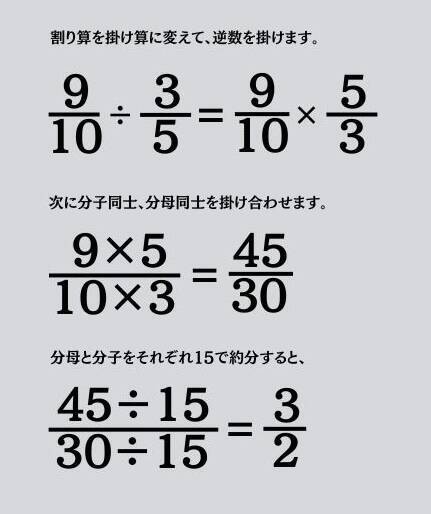 割り算を掛け算に変えて、逆数を掛けます。

$\frac{9}{10} \div \frac{3}{5} = \frac{9}{10} \times \frac{5}{3}$

次に分子同士、分母同士を掛け合わせます。

$\frac{9 \times 5}{10 \times 3} = \frac{45}{30}$

分母と分子をそれぞれ15で約分すると、

$\frac{45 \div 15}{30 \div 15} = \frac{3}{2}$